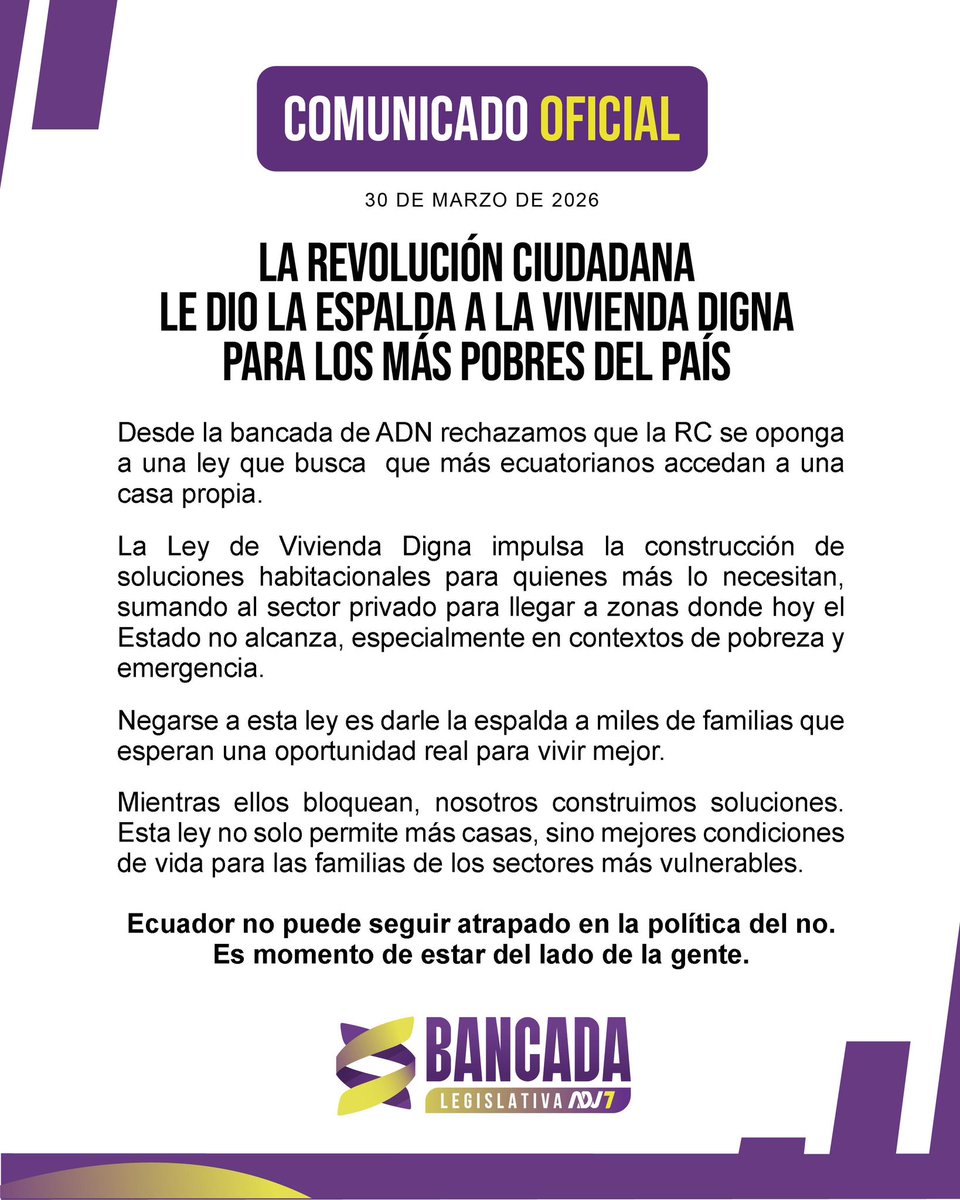 COMUNICADO OFICIAL

30 DE MARZO DE 2026

LA REVOLUCIÓN CIUDADANA LE DIO LA ESPALDA A LA VIVIENDA DIGNA PARA LOS MÁS POBRES DEL PAÍS

Desde la bancada de ADN rechazamos que la RC se oponga a una ley que busca que más ecuatorianos accedan a una casa propia.

La Ley de Vivienda Digna impulsa la construcción de soluciones habitacionales para quienes más lo necesitan, sumando al sector privado para llegar a zonas donde hoy el Estado no alcanza, especialmente en contextos de pobreza y emergencia.

Negarse a esta ley es darle la espalda a miles de familias que esperan una oportunidad real para vivir mejor.

Mientras ellos bloquean, nosotros construimos soluciones. Esta ley no solo permite más casas, sino mejores condiciones de vida para las familias de los sectores más vulnerables.

Ecuador no puede seguir atrapado en la política del no. Es momento de estar del lado de la gente.

BANCADA
LEGISLATIVA ADN 7